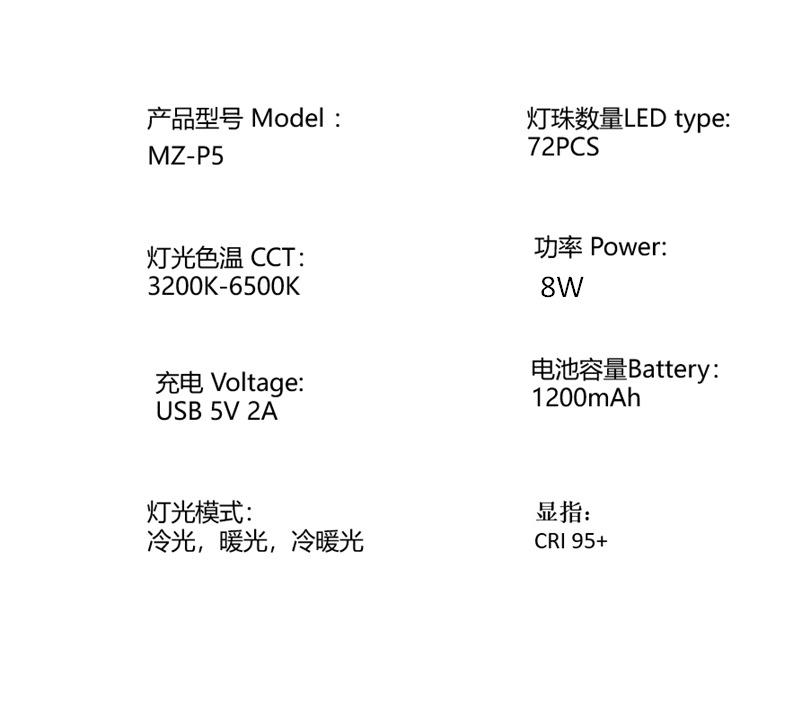 产品型号 Model：
MZ-P5

灯光色温 CCT:
3200K-6500K

充电 Voltage:
USB 5V 2A

灯光模式:
冷光，暖光，冷暖光

灯珠数量LED type:
72PCS

功率 Power:
8W

电池容量Battery:
1200mAh

显指:
CRI 95+